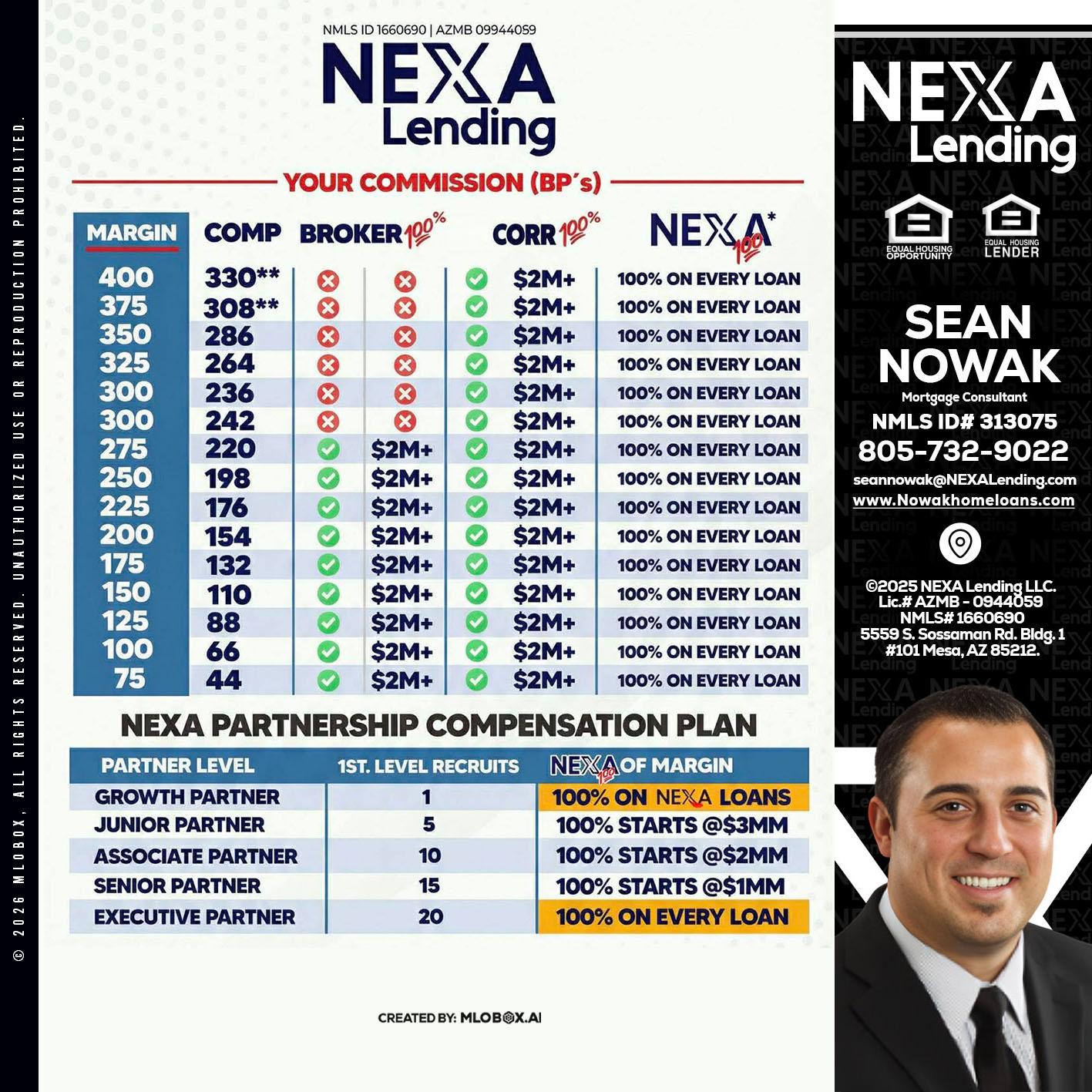 © 2026 MLOBOX, ALL RIGHTS RESERVED. UNAUTHORIZED USE OR REPRODUCTION PROHIBITED.

NMLS ID 1660690 | AZMB 09944059

NEXA Lending

YOUR COMMISSION (BP's)

| MARGIN | COMP | BROKER 100% | | CORR 100% | | NEXA 100* |
|---|---|---|---|---|---|---|
| 400 | 330** | ✗ | ✗ | ✓ | $2M+ | 100% ON EVERY LOAN |
| 375 | 308** | ✗ | ✗ | ✓ | $2M+ | 100% ON EVERY LOAN |
| 350 | 286 | ✗ | ✗ | ✓ | $2M+ | 100% ON EVERY LOAN |
| 325 | 264 | ✗ | ✗ | ✓ | $2M+ | 100% ON EVERY LOAN |
| 300 | 236 | ✗ | ✗ | ✓ | $2M+ | 100% ON EVERY LOAN |
| 300 | 242 | ✗ | ✗ | ✓ | $2M+ | 100% ON EVERY LOAN |
| 275 | 220 | ✓ | $2M+ | ✓ | $2M+ | 100% ON EVERY LOAN |
| 250 | 198 | ✓ | $2M+ | ✓ | $2M+ | 100% ON EVERY LOAN |
| 225 | 176 | ✓ | $2M+ | ✓ | $2M+ | 100% ON EVERY LOAN |
| 200 | 154 | ✓ | $2M+ | ✓ | $2M+ | 100% ON EVERY LOAN |
| 175 | 132 | ✓ | $2M+ | ✓ | $2M+ | 100% ON EVERY LOAN |
| 150 | 110 | ✓ | $2M+ | ✓ | $2M+ | 100% ON EVERY LOAN |
| 125 | 88 | ✓ | $2M+ | ✓ | $2M+ | 100% ON EVERY LOAN |
| 100 | 66 | ✓ | $2M+ | ✓ | $2M+ | 100% ON EVERY LOAN |
| 75 | 44 | ✓ | $2M+ | ✓ | $2M+ | 100% ON EVERY LOAN |

NEXA PARTNERSHIP COMPENSATION PLAN

| PARTNER LEVEL | 1ST. LEVEL RECRUITS | NEXA 100 OF MARGIN |
|---|---|---|
| GROWTH PARTNER | 1 | 100% ON NEXA LOANS |
| JUNIOR PARTNER | 5 | 100% STARTS @$3MM |
| ASSOCIATE PARTNER | 10 | 100% STARTS @$2MM |
| SENIOR PARTNER | 15 | 100% STARTS @$1MM |
| EXECUTIVE PARTNER | 20 | 100% ON EVERY LOAN |

CREATED BY: MLOBOX.AI

NEXA Lending

EQUAL HOUSING OPPORTUNITY
EQUAL HOUSING LENDER

SEAN NOWAK
Mortgage Consultant
NMLS ID# 313075
805-732-9022
seannowak@NEXALending.com
www.Nowakhomeloans.com

©2025 NEXA Lending LLC.
Lic.# AZMB - 0944059
NMLS# 1660690
5559 S. Sossaman Rd. Bldg. 1
#101 Mesa, AZ 85212.